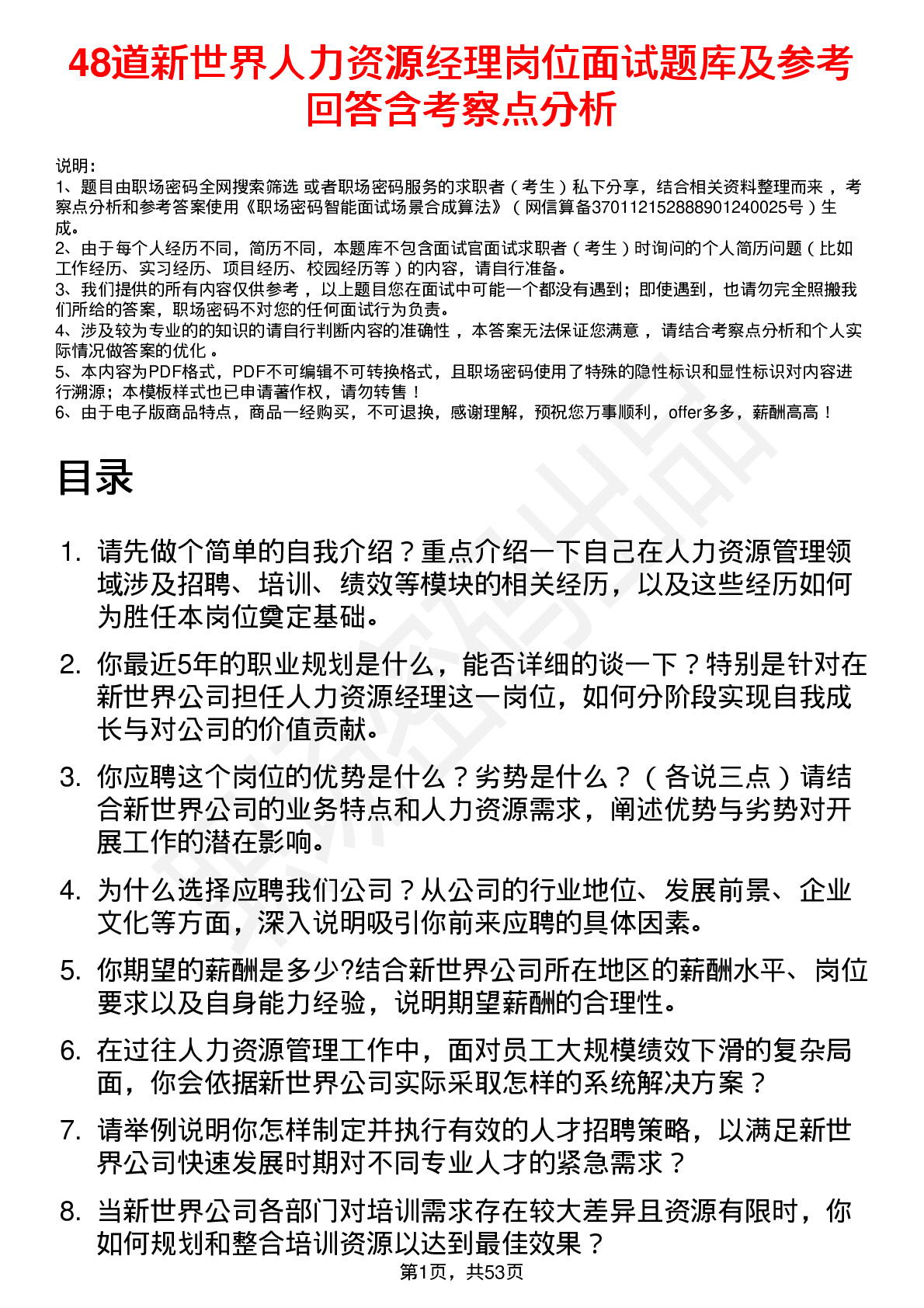 48道新世界人力资源经理岗位面试题库及参考回答含考察点分析

说明：
1、题目由职场密码全网搜索筛选 或者职场密码服务的求职者（考生）私下分享，结合相关资料整理而来，考察点分析和参考答案使用《职场密码智能面试场景合成算法》（网信算备370112152888901240025号）生成。
2、由于每个人经历不同，简历不同，本题库不包含面试官面试求职者（考生）时询问的个人简历问题（比如工作经历、实习经历、项目经历、校园经历等）的内容，请自行准备。
3、我们提供的所有内容仅供参考，以上题目您在面试中可能一个都没有遇到；即使遇到，也请勿完全照搬我们所给的答案，职场密码不对您的任何面试行为负责。
4、涉及较为专业的的知识的请自行判断内容的准确性，本答案无法保证您满意，请结合考察点分析和个人实际情况做答案的优化。
5、本内容为PDF格式，PDF不可编辑不可转换格式，且职场密码使用了特殊的隐性标识和显性标识对内容进行溯源；本模板样式也已申请著作权，请勿转售！
6、由于电子版商品特点，商品一经购买，不可退换，感谢理解，预祝您万事顺利，offer多多，薪酬高高！

目录

1. 请先做个简单的自我介绍？重点介绍一下自己在人力资源管理领域涉及招聘、培训、绩效等模块的相关经历，以及这些经历如何为胜任本岗位奠定基础。

2. 你最近5年的职业规划是什么，能否详细的谈一下？特别是针对在新世界公司担任人力资源经理这一岗位，如何分阶段实现自我成长与对公司的价值贡献。

3. 你应聘这个岗位的优势是什么？劣势是什么？（各说三点）请结合新世界公司的业务特点和人力资源需求，阐述优势与劣势对开展工作的潜在影响。

4. 为什么选择应聘我们公司？从公司的行业地位、发展前景、企业文化等方面，深入说明吸引你前来应聘的具体因素。

5. 你期望的薪酬是多少?结合新世界公司所在地区的薪酬水平、岗位要求以及自身能力经验，说明期望薪酬的合理性。

6. 在过往人力资源管理工作中，面对员工大规模绩效下滑的复杂局面，你会依据新世界公司实际采取怎样的系统解决方案？

7. 请举例说明你怎样制定并执行有效的人才招聘策略，以满足新世界公司快速发展时期对不同专业人才的紧急需求？

8. 当新世界公司各部门对培训需求存在较大差异且资源有限时，你如何规划和整合培训资源以达到最佳效果？

第1页，共53页